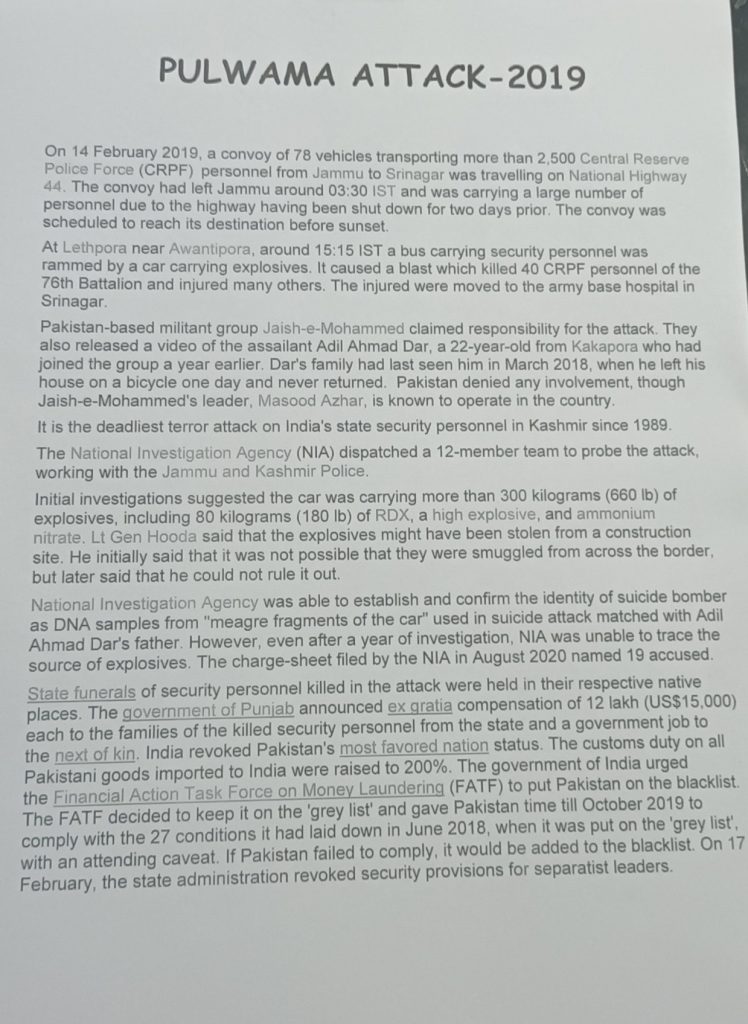 PULWAMA ATTACK-2019

On 14 February 2019, a convoy of 78 vehicles transporting more than 2,500 Central Reserve Police Force (CRPF) personnel from Jammu to Srinagar was travelling on National Highway 44. The convoy had left Jammu around 03:30 IST and was carrying a large number of personnel due to the highway having been shut down for two days prior. The convoy was scheduled to reach its destination before sunset.

At Lethpora near Awantipora, around 15:15 IST a bus carrying security personnel was rammed by a car carrying explosives. It caused a blast which killed 40 CRPF personnel of the 76th Battalion and injured many others. The injured were moved to the army base hospital in Srinagar.

Pakistan-based militant group Jaish-e-Mohammed claimed responsibility for the attack. They also released a video of the assailant Adil Ahmad Dar, a 22-year-old from Kakapora who had joined the group a year earlier. Dar's family had last seen him in March 2018, when he left his house on a bicycle one day and never returned. Pakistan denied any involvement, though Jaish-e-Mohammed's leader, Masood Azhar, is known to operate in the country.

It is the deadliest terror attack on India's state security personnel in Kashmir since 1989.

The National Investigation Agency (NIA) dispatched a 12-member team to probe the attack, working with the Jammu and Kashmir Police.

Initial investigations suggested the car was carrying more than 300 kilograms (660 lb) of explosives, including 80 kilograms (180 lb) of RDX, a high explosive, and ammonium nitrate. Lt Gen Hooda said that the explosives might have been stolen from a construction site. He initially said that it was not possible that they were smuggled from across the border, but later said that he could not rule it out.

National Investigation Agency was able to establish and confirm the identity of suicide bomber as DNA samples from "meagre fragments of the car" used in suicide attack matched with Adil Ahmad Dar's father. However, even after a year of investigation, NIA was unable to trace the source of explosives. The charge-sheet filed by the NIA in August 2020 named 19 accused.

State funerals of security personnel killed in the attack were held in their respective native places. The government of Punjab announced ex gratia compensation of 12 lakh (US$15,000) each to the families of the killed security personnel from the state and a government job to the next of kin. India revoked Pakistan's most favored nation status. The customs duty on all Pakistani goods imported to India were raised to 200%. The government of India urged the Financial Action Task Force on Money Laundering (FATF) to put Pakistan on the blacklist. The FATF decided to keep it on the 'grey list' and gave Pakistan time till October 2019 to comply with the 27 conditions it had laid down in June 2018, when it was put on the 'grey list', with an attending caveat. If Pakistan failed to comply, it would be added to the blacklist. On 17 February, the state administration revoked security provisions for separatist leaders.